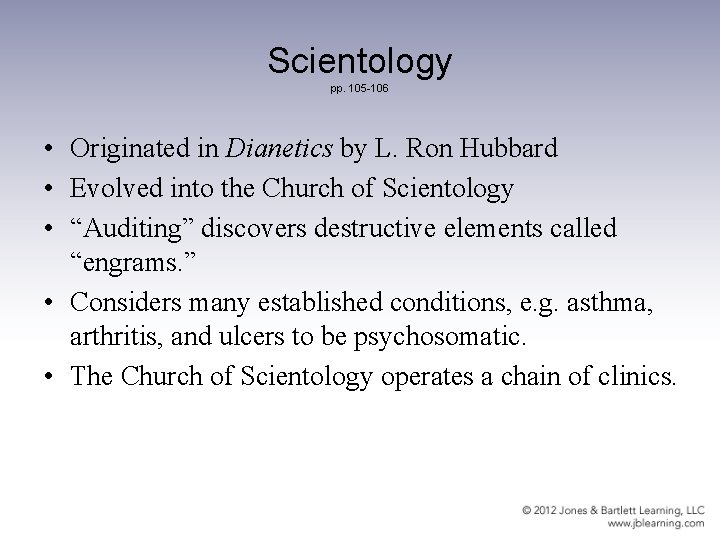 Scientology
pp. 105-106

• Originated in Dianetics by L. Ron Hubbard
• Evolved into the Church of Scientology
• “Auditing” discovers destructive elements called “engrams.”
• Considers many established conditions, e.g. asthma, arthritis, and ulcers to be psychosomatic.
• The Church of Scientology operates a chain of clinics.

© 2012 Jones & Bartlett Learning, LLC
www.jblearning.com